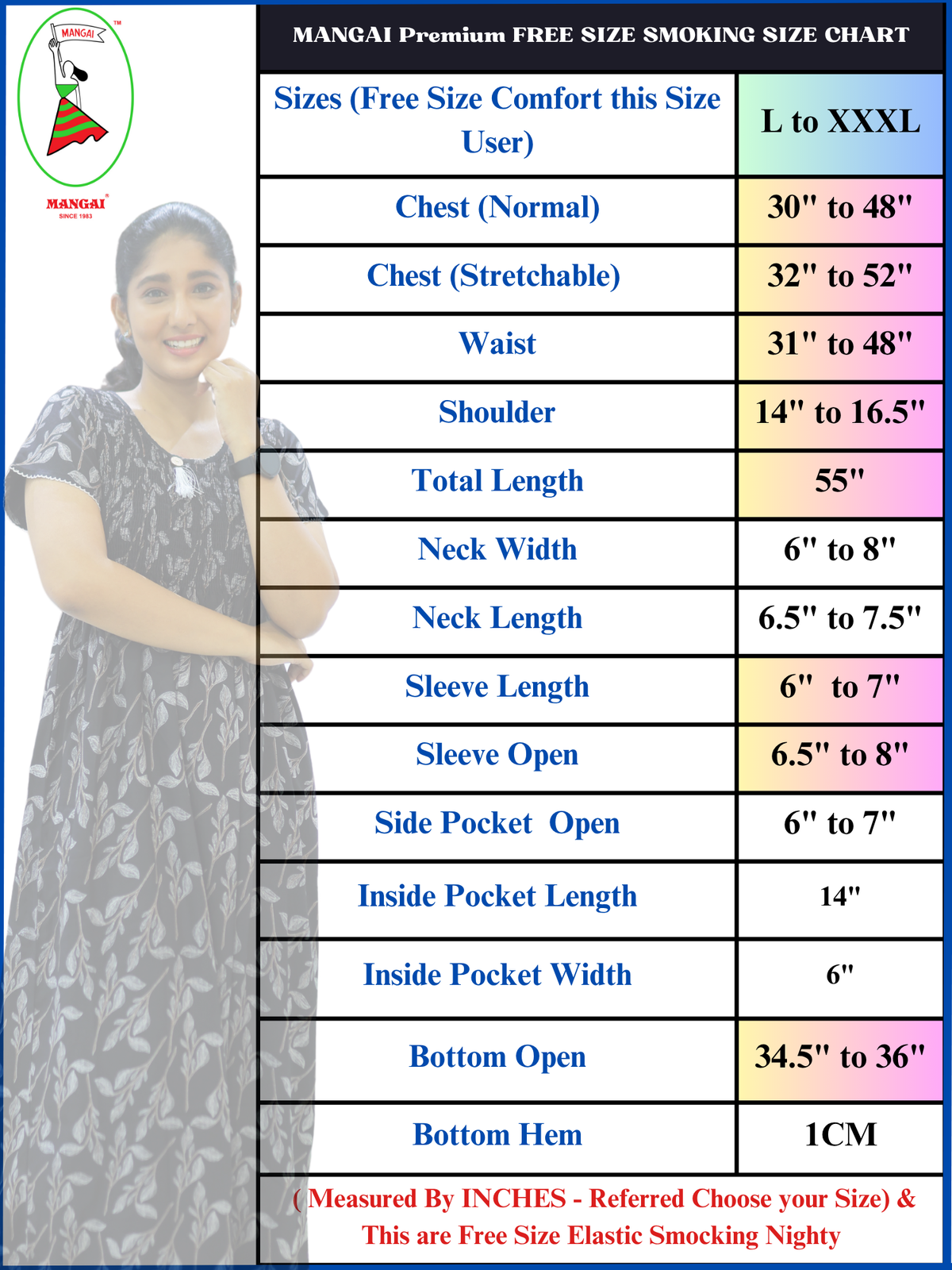 MANGAI ™

MANGAI®
SINCE 1983

MANGAI Premium FREE SIZE SMOKING SIZE CHART

| Sizes (Free Size Comfort this Size User) | L to XXXL |
|---|---|
| Chest (Normal) | 30" to 48" |
| Chest (Stretchable) | 32" to 52" |
| Waist | 31" to 48" |
| Shoulder | 14" to 16.5" |
| Total Length | 55" |
| Neck Width | 6" to 8" |
| Neck Length | 6.5" to 7.5" |
| Sleeve Length | 6" to 7" |
| Sleeve Open | 6.5" to 8" |
| Side Pocket Open | 6" to 7" |
| Inside Pocket Length | 14" |
| Inside Pocket Width | 6" |
| Bottom Open | 34.5" to 36" |
| Bottom Hem | 1CM |

( Measured By INCHES - Referred Choose your Size) & This are Free Size Elastic Smocking Nighty